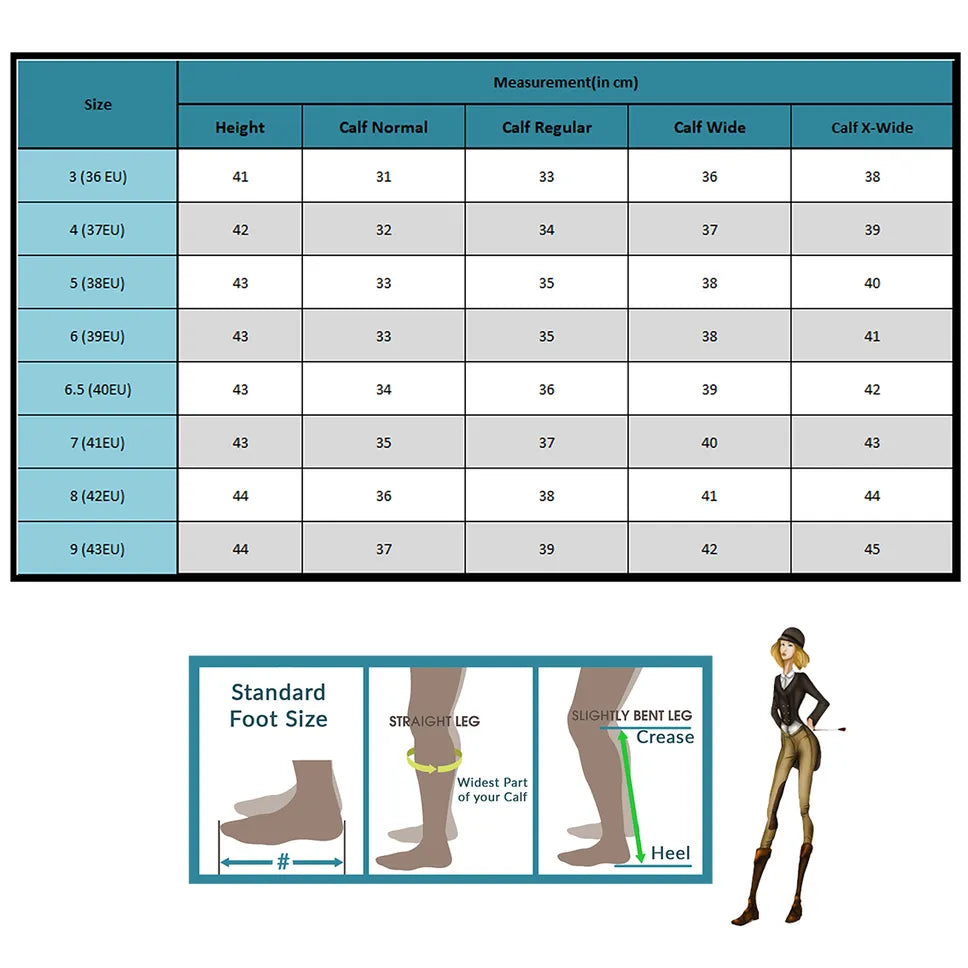 | Size | Measurement(in cm) | | | | |
|---|---|---|---|---|---|
| | Height | Calf Normal | Calf Regular | Calf Wide | Calf X-Wide |
| 3 (36 EU) | 41 | 31 | 33 | 36 | 38 |
| 4 (37EU) | 42 | 32 | 34 | 37 | 39 |
| 5 (38EU) | 43 | 33 | 35 | 38 | 40 |
| 6 (39EU) | 43 | 33 | 35 | 38 | 41 |
| 6.5 (40EU) | 43 | 34 | 36 | 39 | 42 |
| 7 (41EU) | 43 | 35 | 37 | 40 | 43 |
| 8 (42EU) | 44 | 36 | 38 | 41 | 44 |
| 9 (43EU) | 44 | 37 | 39 | 42 | 45 |

Standard Foot Size

#

STRAIGHT LEG

Widest Part of your Calf

SLIGHTLY BENT LEG

Crease

Heel